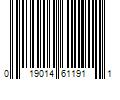 0 19014 61191 1